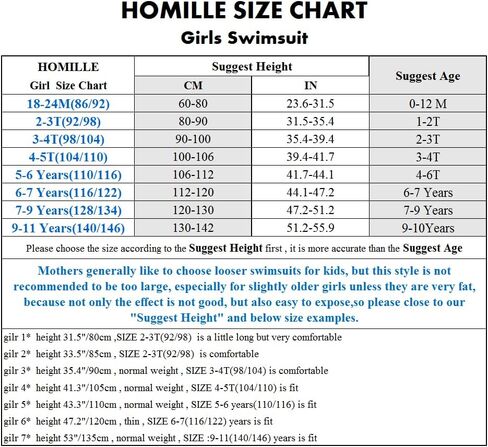 HOMILLE SIZE CHART

Girls Swimsuit

| HOMILLE Girl Size Chart | Suggest Height CM | Suggest Height IN | Suggest Age |
|---|---|---|---|
| 18-24M(86/92) | 60-80 | 23.6-31.5 | 0-12 M |
| 2-3T(92/98) | 80-90 | 31.5-35.4 | 1-2T |
| 3-4T(98/104) | 90-100 | 35.4-39.4 | 2-3T |
| 4-5T(104/110) | 100-106 | 39.4-41.7 | 3-4T |
| 5-6 Years(110/116) | 106-112 | 41.7-44.1 | 4-6T |
| 6-7 Years(116/122) | 112-120 | 44.1-47.2 | 6-7 Years |
| 7-9 Years(128/134) | 120-130 | 47.2-51.2 | 7-9 Years |
| 9-11 Years(140/146) | 130-142 | 51.2-55.9 | 9-10Years |

Please choose the size according to the Suggest Height first , it is more accurate than the Suggest Age

Mothers generally like to choose looser swimsuits for kids, but this style is not recommended to be too large, especially for slightly older girls unless they are very fat, because not only the effect is not good, but also easy to expose,so please close to our "Suggest Height" and below size examples.

gilr 1* height 31.5"/80cm ,SIZE 2-3T(92/98) is a little long but very comfortable

gilr 2* height 33.5"/85cm , SIZE 2-3T(92/98) is comfortable

gilr 3* height 35.4"/90cm , normal weight , SIZE 3-4T(98/104) is comfortable

gilr 4* height 41.3"/105cm , normal weight , SIZE 4-5T(104/110) is fit

gilr 5* height 43.3"/110cm , normal weight , SIZE 5-6 years(110/116) is fit

gilr 6* height 47.2"/120cm , thin , SIZE 6-7(116/122) years is fit

gilr 7* height 53"/135cm , normal weight , SIZE :9-11(140/146) years is fit